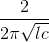 $\frac{2}{2\pi\sqrt{lc}}$